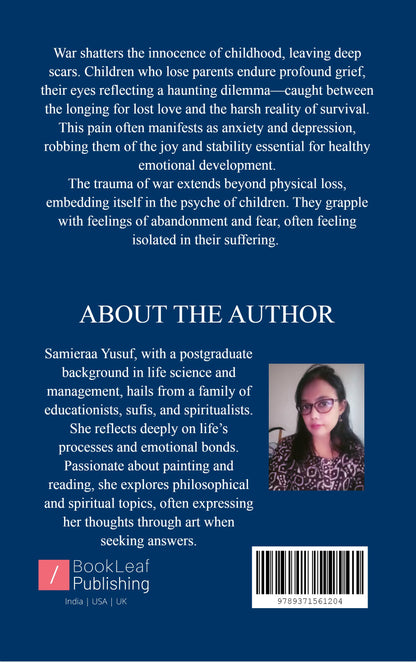 War shatters the innocence of childhood, leaving deep scars. Children who lose parents endure profound grief, their eyes reflecting a haunting dilemma—caught between the longing for lost love and the harsh reality of survival. This pain often manifests as anxiety and depression, robbing them of the joy and stability essential for healthy emotional development.
The trauma of war extends beyond physical loss, embedding itself in the psyche of children. They grapple with feelings of abandonment and fear, often feeling isolated in their suffering.

ABOUT THE AUTHOR

Samieraa Yusuf, with a postgraduate background in life science and management, hails from a family of educationists, sufis, and spiritualists. She reflects deeply on life's processes and emotional bonds. Passionate about painting and reading, she explores philosophical and spiritual topics, often expressing her thoughts through art when seeking answers.

/ BookLeaf Publishing
India | USA | UK

9789371561204